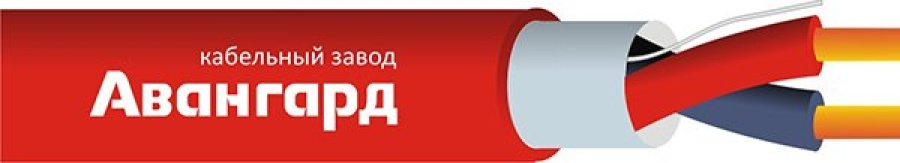 кабельный завод
Авангард